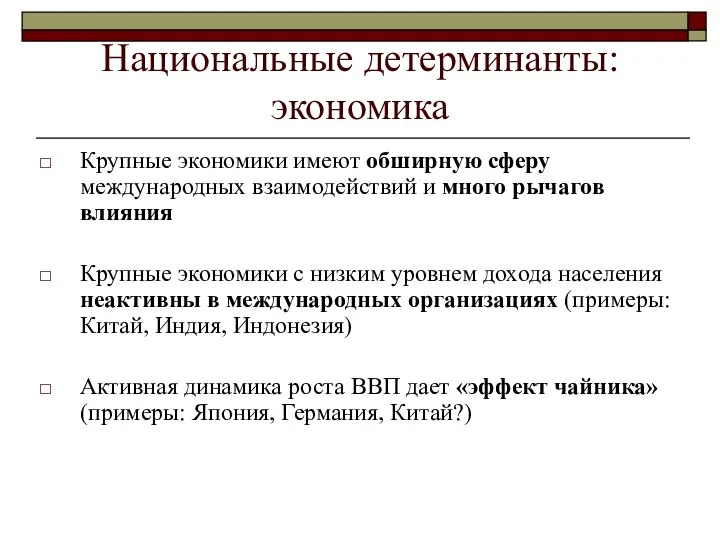 Национальные детерминанты: экономика

□ Крупные экономики имеют обширную сферу международных взаимодействий и много рычагов влияния

□ Крупные экономики с низким уровнем дохода населения неактивны в международных организациях (примеры: Китай, Индия, Индонезия)

□ Активная динамика роста ВВП дает «эффект чайника» (примеры: Япония, Германия, Китай?)